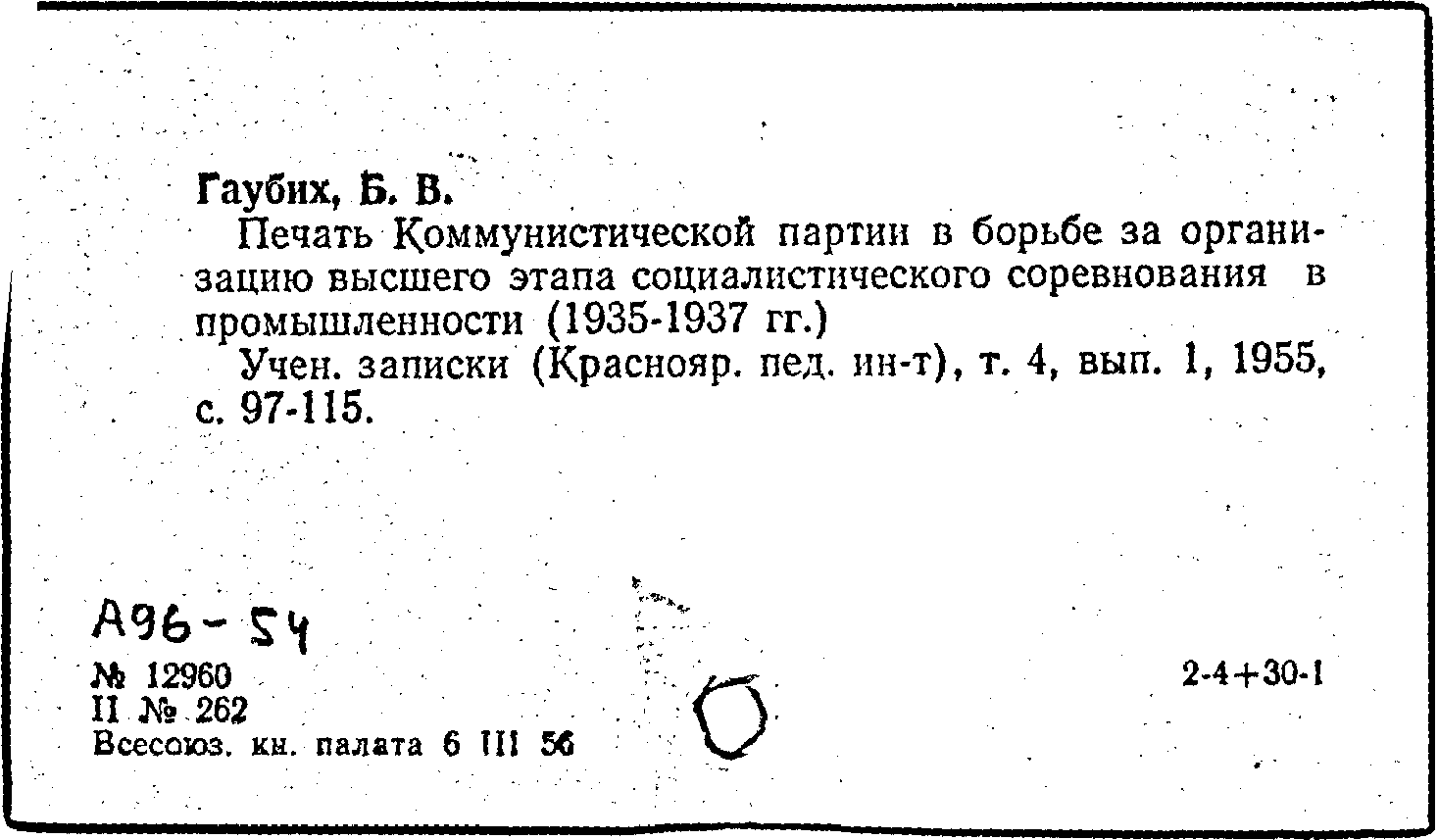 Гаубих, Б. В.

Печать Коммунистической партии в борьбе за организацию высшего этапа социалистического соревнования в промышленности (1935-1937 гг.)

Учен. записки (Краснояр. пед. ин-т), т. 4, вып. 1, 1955, с. 97-115.

А96-54

№ 12960
II № 262
Всесоюз. кн. палата 6 III 56

2-4+30-1